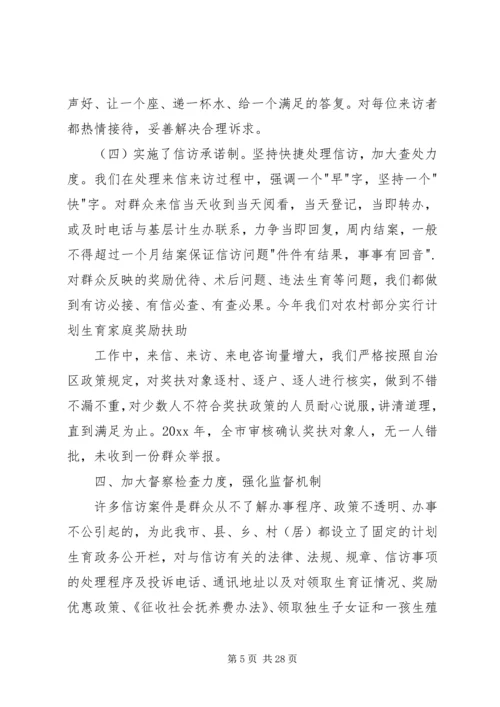 声好、让一个座、递一杯水、给一个满足的答复。对每位来访者都热情接待，妥善解决合理诉求。

（四）实施了信访承诺制。坚持快捷处理信访，加大查处力度。我们在处理来信来访过程中，强调一个"早"字，坚持一个"快"字。对群众来信当天收到当天阅看，当天登记，当即转办，或及时电话与基层计生办联系，力争当即回复，周内结案，一般不得超过一个月结案保证信访问题"件件有结果，事事有回音".对群众反映的奖励优待、术后问题、违法生育等问题，我们都做到有访必接、有信必查、有查必果。今年我们对农村部分实行计划生育家庭奖励扶助

工作中，来信、来访、来电咨询量增大，我们严格按照自治区政策规定，对奖扶对象逐村、逐户、逐人进行核实，做到不错不漏不重，对少数人不符合奖扶政策的人员耐心说服，讲清道理，直到满足为止。20xx 年，全市审核确认奖扶对象人，无一人错批，未收到一份群众举报。

四、加大督察检查力度，强化监督机制

许多信访案件是群众从不了解办事程序、政策不透明、办事不公引起的，为此我市、县、乡、村（居）都设立了固定的计划生育政务公开栏，对与信访有关的法律、法规、规章、信访事项的处理程序及投诉电话、通讯地址以及对领取生育证情况、奖励优惠政策、《征收社会抚养费办法》、领取独生子女证和一孩生殖

第 5 页 共 28 页